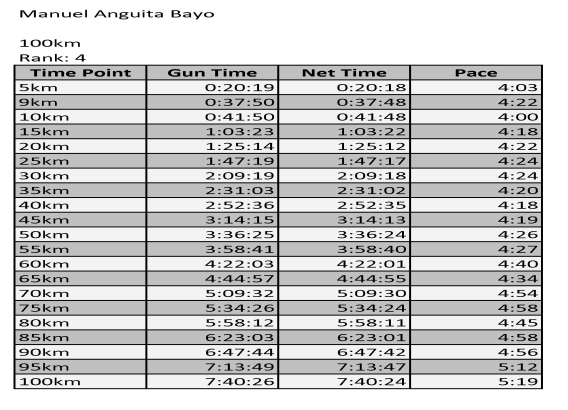 Manuel Anguita Bayo

100km
Rank: 4

| Time Point | Gun Time | Net Time | Pace |
|---|---|---|---|
| 5km | 0:20:19 | 0:20:18 | 4:03 |
| 9km | 0:37:50 | 0:37:48 | 4:22 |
| 10km | 0:41:50 | 0:41:48 | 4:00 |
| 15km | 1:03:23 | 1:03:22 | 4:18 |
| 20km | 1:25:14 | 1:25:12 | 4:22 |
| 25km | 1:47:19 | 1:47:17 | 4:24 |
| 30km | 2:09:19 | 2:09:18 | 4:24 |
| 35km | 2:31:03 | 2:31:02 | 4:20 |
| 40km | 2:52:36 | 2:52:35 | 4:18 |
| 45km | 3:14:15 | 3:14:13 | 4:19 |
| 50km | 3:36:25 | 3:36:24 | 4:26 |
| 55km | 3:58:41 | 3:58:40 | 4:27 |
| 60km | 4:22:03 | 4:22:01 | 4:40 |
| 65km | 4:44:57 | 4:44:55 | 4:34 |
| 70km | 5:09:32 | 5:09:30 | 4:54 |
| 75km | 5:34:26 | 5:34:24 | 4:58 |
| 80km | 5:58:12 | 5:58:11 | 4:45 |
| 85km | 6:23:03 | 6:23:01 | 4:58 |
| 90km | 6:47:44 | 6:47:42 | 4:56 |
| 95km | 7:13:49 | 7:13:47 | 5:12 |
| 100km | 7:40:26 | 7:40:24 | 5:19 |